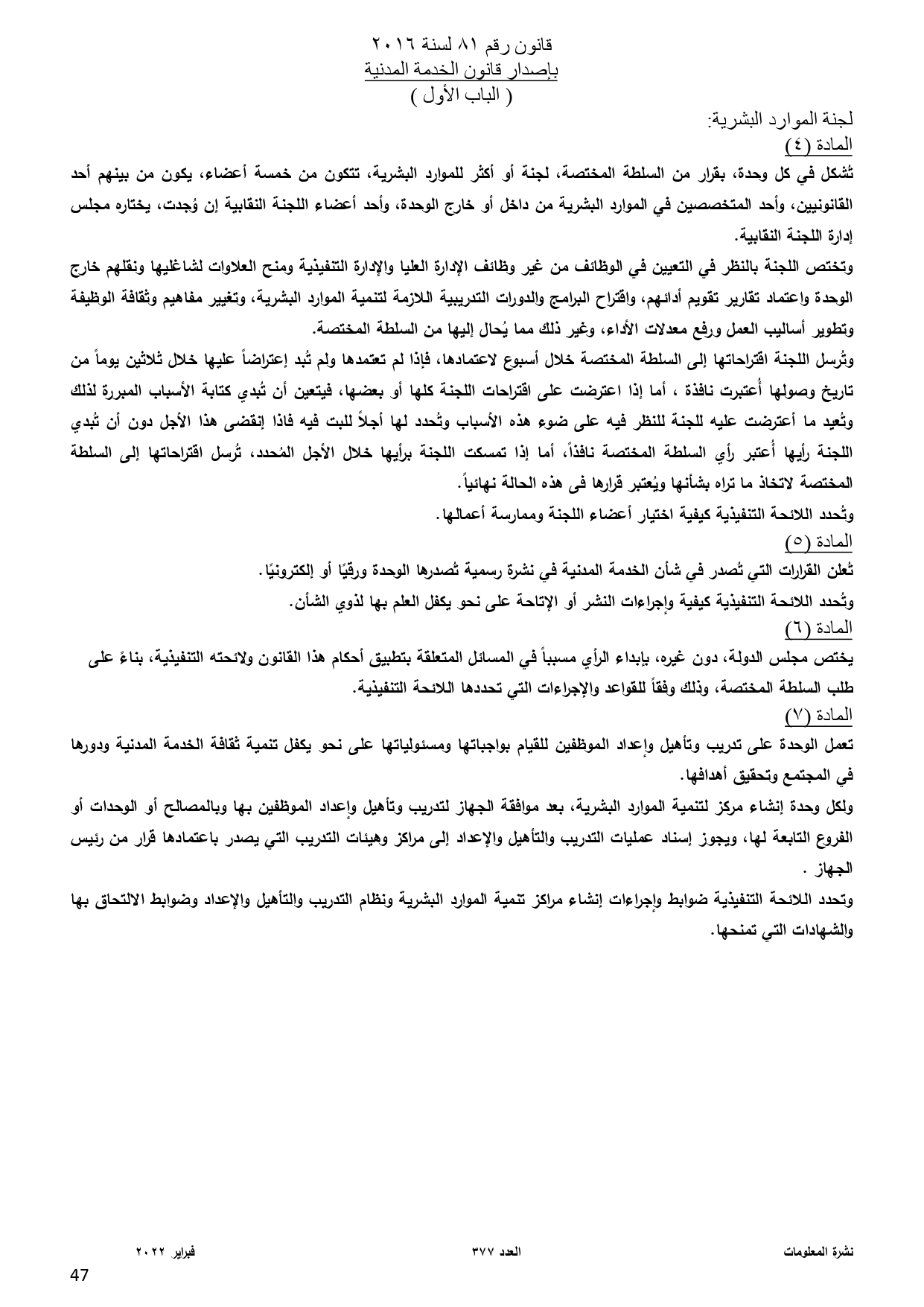 قانون رقم ٨١ لسنة ٢٠١٦
بإصدار قانون الخدمة المدنية
( الباب الأول )

لجنة الموارد البشرية:
المادة (٤)

تُشكل في كل وحدة، بقرار من السلطة المختصة، لجنة أو أكثر للموارد البشرية، تتكون من خمسة أعضاء، يكون من بينهم أحد القانونيين، وأحد المتخصصين في الموارد البشرية من داخل أو خارج الوحدة، وأحد أعضاء اللجنة النقابية إن وُجدت، يختاره مجلس إدارة اللجنة النقابية.

وتختص اللجنة بالنظر في التعيين في الوظائف من غير وظائف الإدارة العليا والإدارة التنفيذية ومنح العلاوات لشاغليها ونقلهم خارج الوحدة واعتماد تقارير تقويم أدائهم، واقتراح البرامج والدورات التدريبية اللازمة لتنمية الموارد البشرية، وتغيير مفاهيم وثقافة الوظيفة وتطوير أساليب العمل ورفع معدلات الأداء، وغير ذلك مما يُحال إليها من السلطة المختصة.

وتُرسل اللجنة اقتراحاتها إلى السلطة المختصة خلال أسبوع لاعتمادها، فإذا لم تعتمدها ولم تُبد إعتراضاً عليها خلال ثلاثين يوماً من تاريخ وصولها أُعتبرت نافذة ، أما إذا اعترضت على اقتراحات اللجنة كلها أو بعضها، فيتعين أن تُبدي كتابة الأسباب المبررة لذلك وتُعيد ما أعترضت عليه للجنة للنظر فيه على ضوء هذه الأسباب وتُحدد لها أجلاً للبت فيه فاذا إنقضى هذا الأجل دون أن تُبدي اللجنة رأيها أُعتبر رأي السلطة المختصة نافذاً، أما إذا تمسكت اللجنة برأيها خلال الأجل المُحدد، تُرسل اقتراحاتها إلى السلطة المختصة لاتخاذ ما تراه بشأنها ويُعتبر قرارها فى هذه الحالة نهائياً.

وتُحدد اللائحة التنفيذية كيفية اختيار أعضاء اللجنة وممارسة أعمالها.

المادة (٥)

تُعلن القرارات التي تُصدر في شأن الخدمة المدنية في نشرة رسمية تُصدرها الوحدة ورقيًا أو إلكترونيًا.

وتُحدد اللائحة التنفيذية كيفية وإجراءات النشر أو الإتاحة على نحو يكفل العلم بها لذوي الشأن.

المادة (٦)

يختص مجلس الدولة، دون غيره، بإبداء الرأي مسبباً في المسائل المتعلقة بتطبيق أحكام هذا القانون ولائحته التنفيذية، بناءً على طلب السلطة المختصة، وذلك وفقاً للقواعد والإجراءات التي تحددها اللائحة التنفيذية.

المادة (٧)

تعمل الوحدة على تدريب وتأهيل وإعداد الموظفين للقيام بواجباتها ومسئولياتها على نحو يكفل تنمية ثقافة الخدمة المدنية ودورها في المجتمع وتحقيق أهدافها.

ولكل وحدة إنشاء مركز لتنمية الموارد البشرية، بعد موافقة الجهاز لتدريب وتأهيل وإعداد الموظفين بها وبالمصالح أو الوحدات أو الفروع التابعة لها، ويجوز إسناد عمليات التدريب والتأهيل والإعداد إلى مراكز وهيئات التدريب التي يصدر باعتمادها قرار من رئيس الجهاز .

وتحدد اللائحة التنفيذية ضوابط وإجراءات إنشاء مراكز تنمية الموارد البشرية ونظام التدريب والتأهيل والإعداد وضوابط الالتحاق بها والشهادات التي تمنحها.

نشرة المعلومات العدد ٣٧٧ فبراير ٢٠٢٢
47